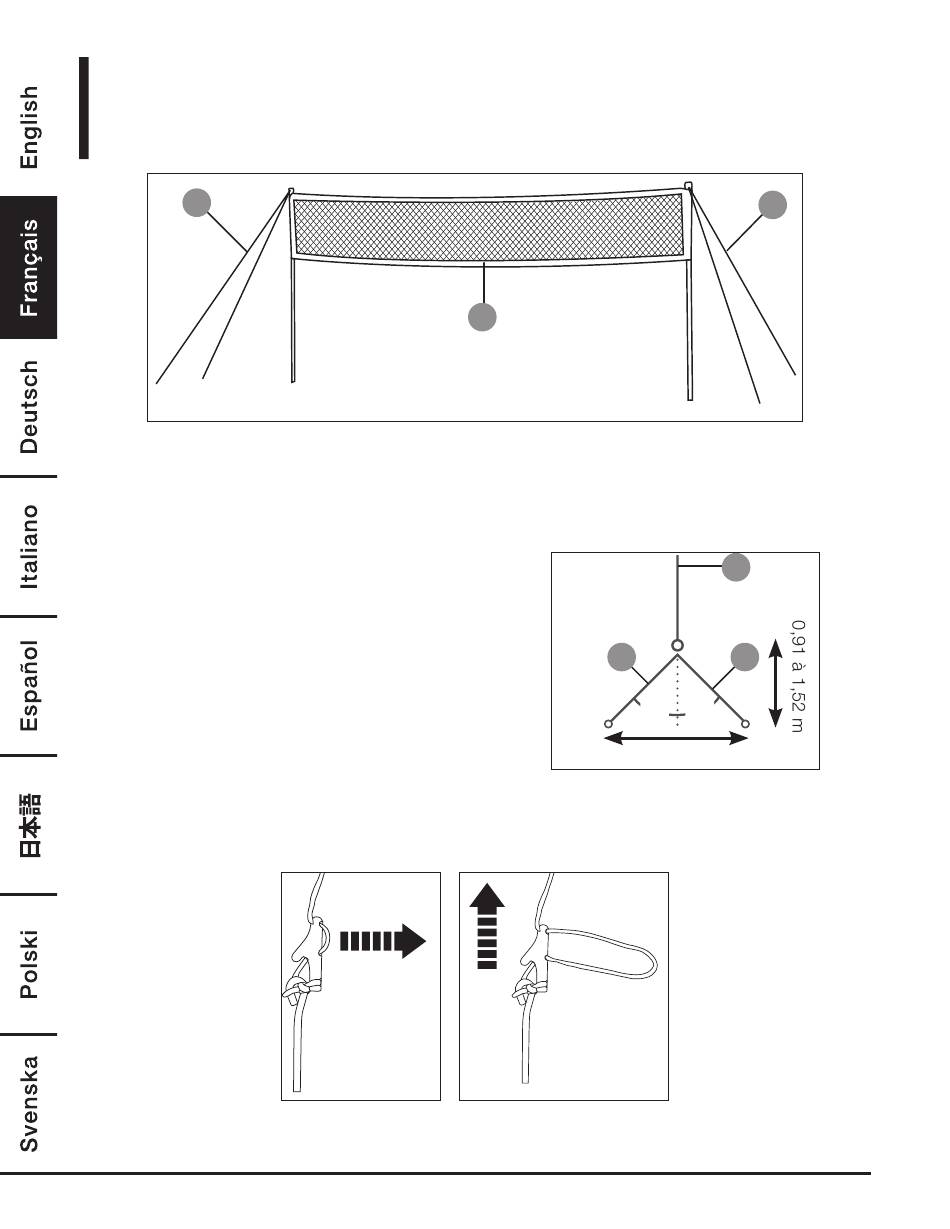 English

Français

Deutsch

Italiano

Español

日本語

Polski

Svenska

0,91 à 1,52 m